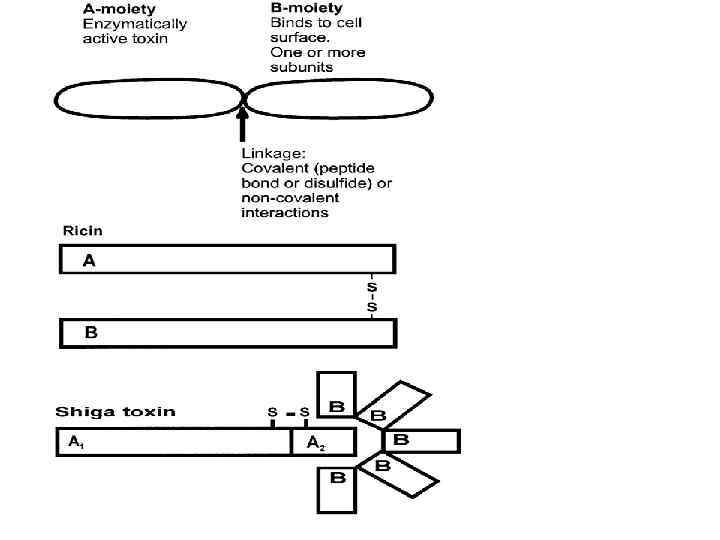 A-moiety
Enzymatically active toxin

B-moiety
Binds to cell surface.
One or more subunits

Linkage:
Covalent (peptide bond or disulfide) or non-covalent interactions

Ricin

A

S
S

B

Shiga toxin

S - S

$A_1$

$A_2$

B

B

B

B

B